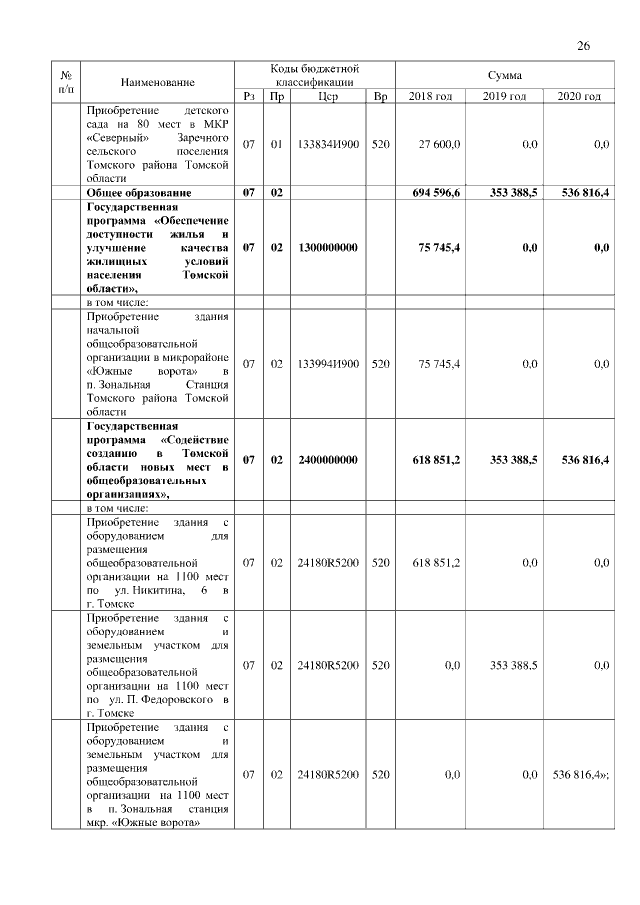 26

| № п/п | Наименование | Коды бюджетной классификации | | | | Сумма | | |
|---|---|---|---|---|---|---|---|---|
| | | Рз | Пр | Цср | Вр | 2018 год | 2019 год | 2020 год |
| | Приобретение детского сада на 80 мест в МКР «Северный» Заречного сельского поселения Томского района Томской области | 07 | 01 | 133834И900 | 520 | 27 600,0 | 0,0 | 0,0 |
| | **Общее образование** | **07** | **02** | | | **694 596,6** | **353 388,5** | **536 816,4** |
| | **Государственная программа «Обеспечение доступности жилья и улучшение качества жилищных условий населения Томской области»,** | **07** | **02** | **1300000000** | | **75 745,4** | **0,0** | **0,0** |
| | в том числе: | | | | | | | |
| | Приобретение здания начальной общеобразовательной организации в микрорайоне «Южные ворота» в п. Зональная Станция Томского района Томской области | 07 | 02 | 133994И900 | 520 | 75 745,4 | 0,0 | 0,0 |
| | **Государственная программа «Содействие созданию в Томской области новых мест в общеобразовательных организациях»,** | **07** | **02** | **2400000000** | | **618 851,2** | **353 388,5** | **536 816,4** |
| | в том числе: | | | | | | | |
| | Приобретение здания с оборудованием для размещения общеобразовательной организации на 1100 мест по ул. Никитина, 6 в г. Томске | 07 | 02 | 24180R5200 | 520 | 618 851,2 | 0,0 | 0,0 |
| | Приобретение здания с оборудованием и земельным участком для размещения общеобразовательной организации на 1100 мест по ул. П. Федоровского в г. Томске | 07 | 02 | 24180R5200 | 520 | 0,0 | 353 388,5 | 0,0 |
| | Приобретение здания с оборудованием и земельным участком для размещения общеобразовательной организации на 1100 мест в п. Зональная станция мкр. «Южные ворота» | 07 | 02 | 24180R5200 | 520 | 0,0 | 0,0 | 536 816,4»; |